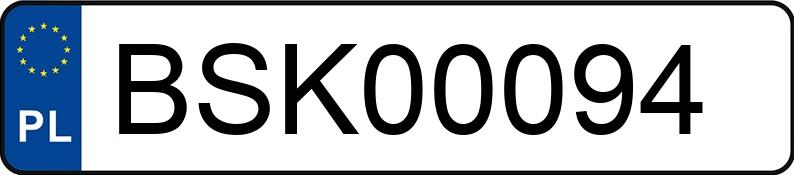 PL

BSK00094